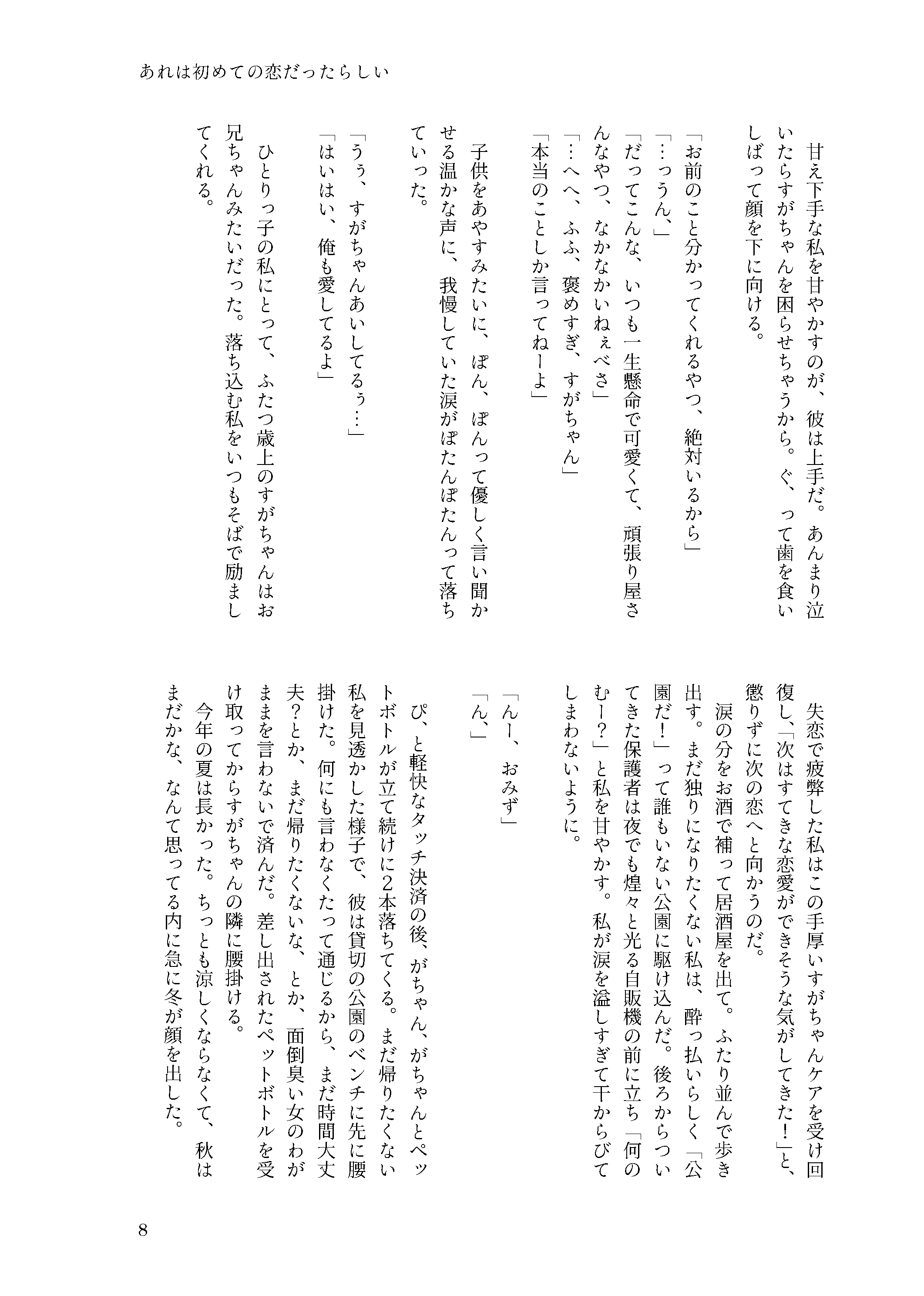 あれは初めての恋だったらしい

甘え下手な私を甘やかすのが、彼は上手だ。あんまり泣いたらすがちゃんを困らせちゃうから。ぐ、って歯を食いしばって顔を下に向ける。

「お前のこと分かってくれるやつ、絶対いるから」
「…っうん、」
「だってこんな、いつも一生懸命で可愛くて、頑張り屋さんなやつ、なかなかいねぇべさ」
「…へへ、ふふ、褒めすぎ、すがちゃん」
「本当のことしか言ってねーよ」

子供をあやすみたいに、ぽん、ぽんって優しく言い聞かせる温かな声に、我慢していた涙がぽたんぽたんって落ちていった。

「うぅ、すがちゃんあいしてるぅ…」
「はいはい、俺も愛してるよ」

ひとりっ子の私にとって、ふたつ歳上のすがちゃんはお兄ちゃんみたいだった。落ち込む私をいつもそばで励ましてくれる。

失恋で疲弊した私はこの手厚いすがちゃんケアを受け回復し、「次はすてきな恋愛ができそうな気がしてきた！」と、懲りずに次の恋へと向かうのだ。
涙の分をお酒で補って居酒屋を出て。ふたり並んで歩き出す。まだ独りになりたくない私は、酔っ払いらしく「公園だ！」って誰もいない公園に駆け込んだ。後ろからついてきた保護者は夜でも煌々と光る自販機の前に立ち「何のむー？」と私を甘やかす。私が涙を溢しすぎて干からびてしまわないように。

「んー、おみず」
「ん、」

ぴ、と軽快なタッチ決済の後、がちゃん、がちゃんとペットボトルが立て続けに2本落ちてくる。まだ帰りたくない私を見透かした様子で、彼は貸切の公園のベンチに先に腰掛けた。何にも言わなくたって通じるから、まだ時間大丈夫？とか、まだ帰りたくないな、とか、面倒臭い女のわがままを言わないで済んだ。差し出されたペットボトルを受け取ってからすがちゃんの隣に腰掛ける。
今年の夏は長かった。ちっとも涼しくならなくて、秋はまだかな、なんて思ってる内に急に冬が顔を出した。

8